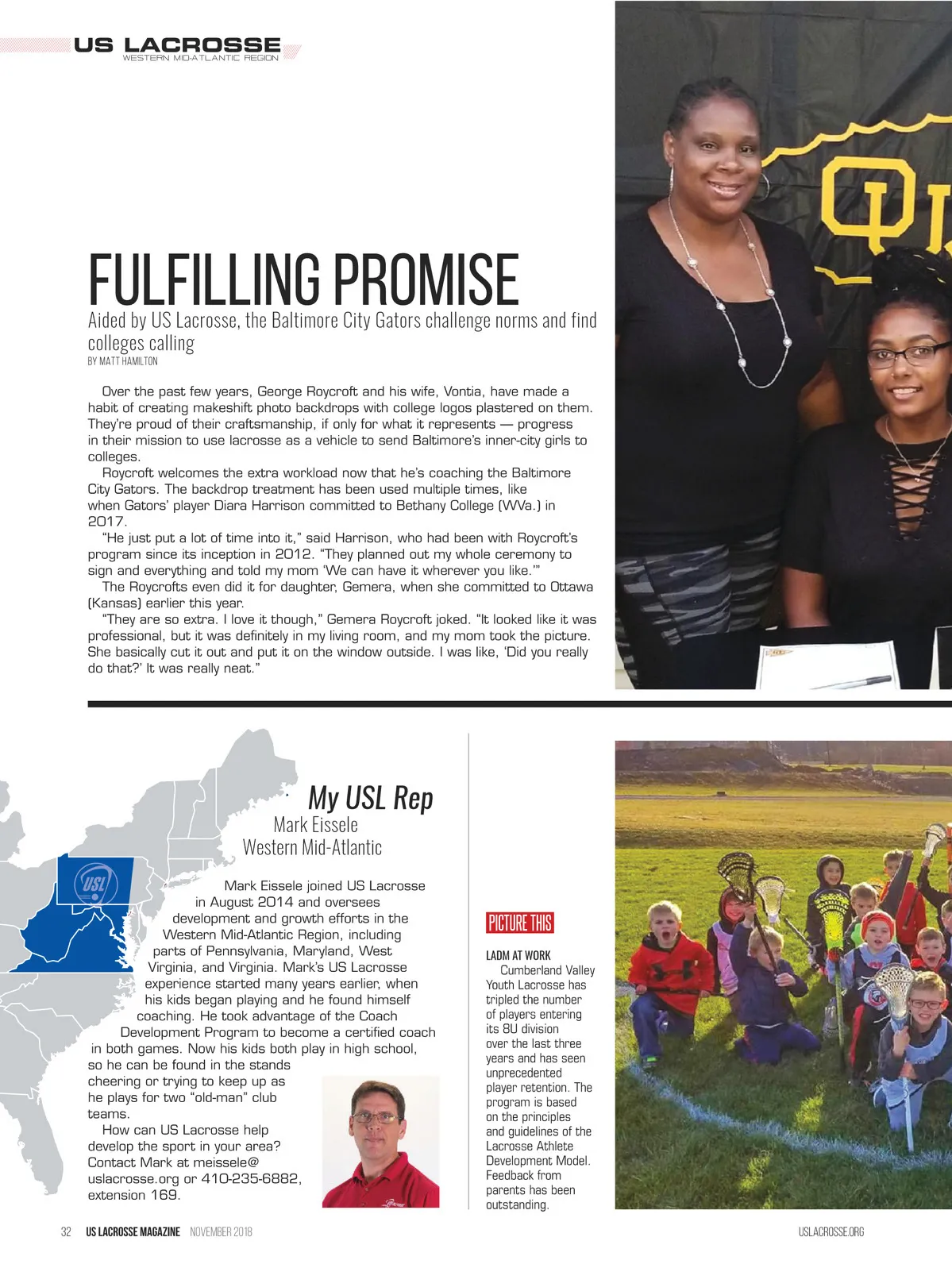 US LACROSSE
WESTERN MID-ATLANTIC REGION

FULFILLING PROMISE

Aided by US Lacrosse, the Baltimore City Gators challenge norms and find colleges calling

BY MATT HAMILTON

Over the past few years, George Roycroft and his wife, Vontia, have made a habit of creating makeshift photo backdrops with college logos plastered on them. They're proud of their craftsmanship, if only for what it represents — progress in their mission to use lacrosse as a vehicle to send Baltimore's inner-city girls to colleges.

Roycroft welcomes the extra workload now that he's coaching the Baltimore City Gators. The backdrop treatment has been used multiple times, like when Gators' player Diara Harrison committed to Bethany College (WVa.) in 2017.

"He just put a lot of time into it," said Harrison, who had been with Roycroft's program since its inception in 2012. "They planned out my whole ceremony to sign and everything and told my mom 'We can have it wherever you like.'"

The Roycrofts even did it for daughter, Gemera, when she committed to Ottawa (Kansas) earlier this year.

"They are so extra. I love it though," Gemera Roycroft joked. "It looked like it was professional, but it was definitely in my living room, and my mom took the picture. She basically cut it out and put it on the window outside. I was like, 'Did you really do that?' It was really neat."

USL

My USL Rep
Mark Eissele
Western Mid-Atlantic

Mark Eissele joined US Lacrosse in August 2014 and oversees development and growth efforts in the Western Mid-Atlantic Region, including parts of Pennsylvania, Maryland, West Virginia, and Virginia. Mark's US Lacrosse experience started many years earlier, when his kids began playing and he found himself coaching. He took advantage of the Coach Development Program to become a certified coach in both games. Now his kids both play in high school, so he can be found in the stands cheering or trying to keep up as he plays for two "old-man" club teams.

How can US Lacrosse help develop the sport in your area? Contact Mark at meissele@uslacrosse.org or 410-235-6882, extension 169.

PICTURE THIS

LADM AT WORK

Cumberland Valley Youth Lacrosse has tripled the number of players entering its 8U division over the last three years and has seen unprecedented player retention. The program is based on the principles and guidelines of the Lacrosse Athlete Development Model. Feedback from parents has been outstanding.

32 US LACROSSE MAGAZINE NOVEMBER 2018 USLACROSSE.ORG